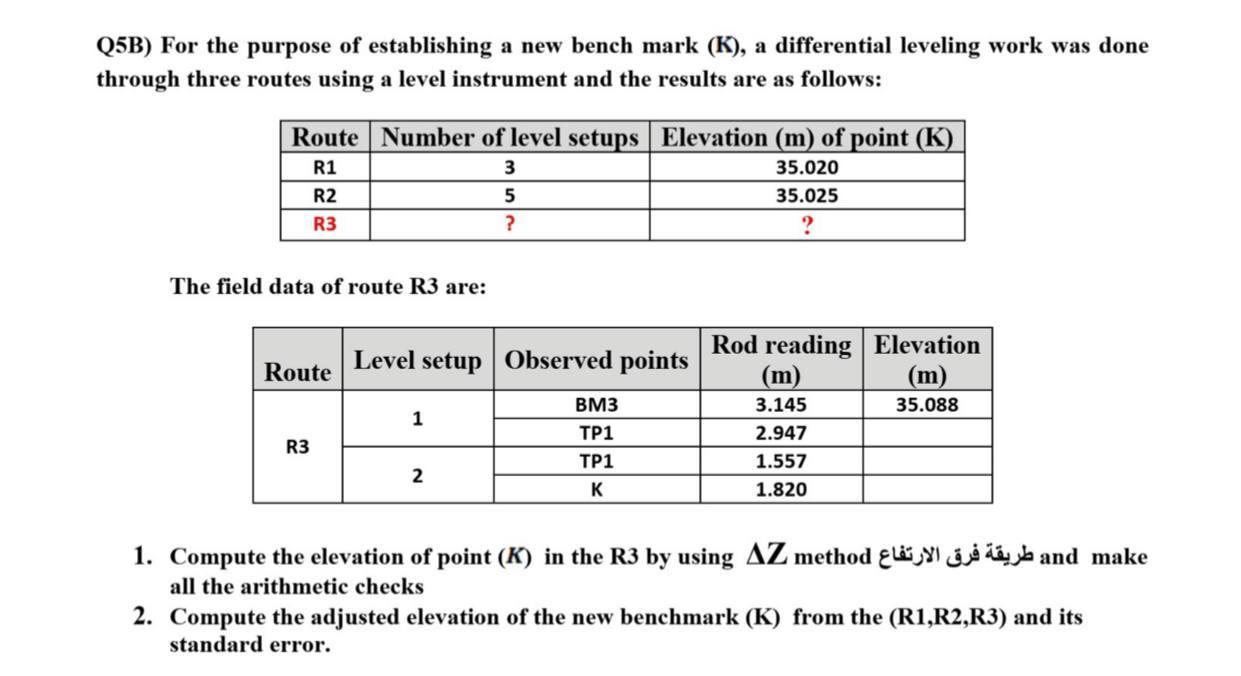 Q5B) For the purpose of establishing a new bench mark (K), a differential leveling work was done through three routes using a level instrument and the results are as follows:

| Route | Number of level setups | Elevation (m) of point (K) |
|---|---|---|
| R1 | 3 | 35.020 |
| R2 | 5 | 35.025 |
| R3 | ? | ? |

The field data of route R3 are:

| Route | Level setup | Observed points | Rod reading (m) | Elevation (m) |
|---|---|---|---|---|
| R3 | 1 | BM3 | 3.145 | 35.088 |
| | | TP1 | 2.947 | |
| | 2 | TP1 | 1.557 | |
| | | K | 1.820 | |

1. Compute the elevation of point (K) in the R3 by using $\Delta Z$ method طريقة فرق الارتفاع and make all the arithmetic checks
2. Compute the adjusted elevation of the new benchmark (K) from the (R1,R2,R3) and its standard error.